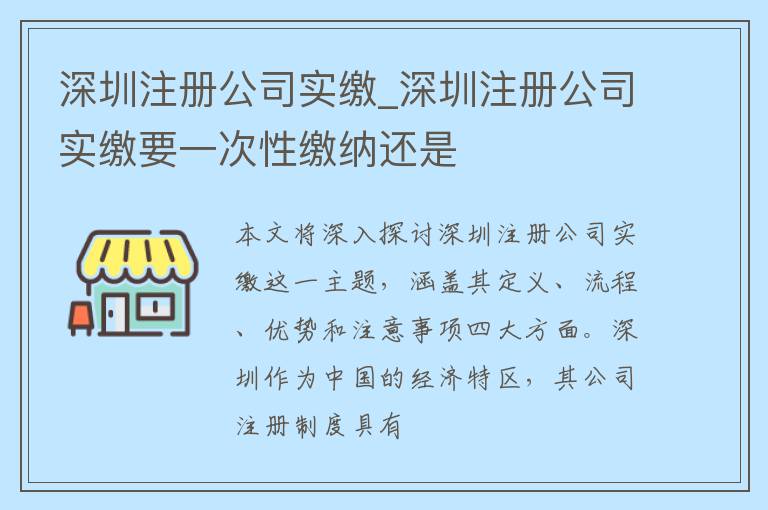 深圳注册公司实缴_深圳注册公司实缴要一次性缴纳还是

本文将深入探讨深圳注册公司实缴这一主题，涵盖其定义、流程、优势和注意事项四大方面。深圳作为中国的经济特区，其公司注册制度具有